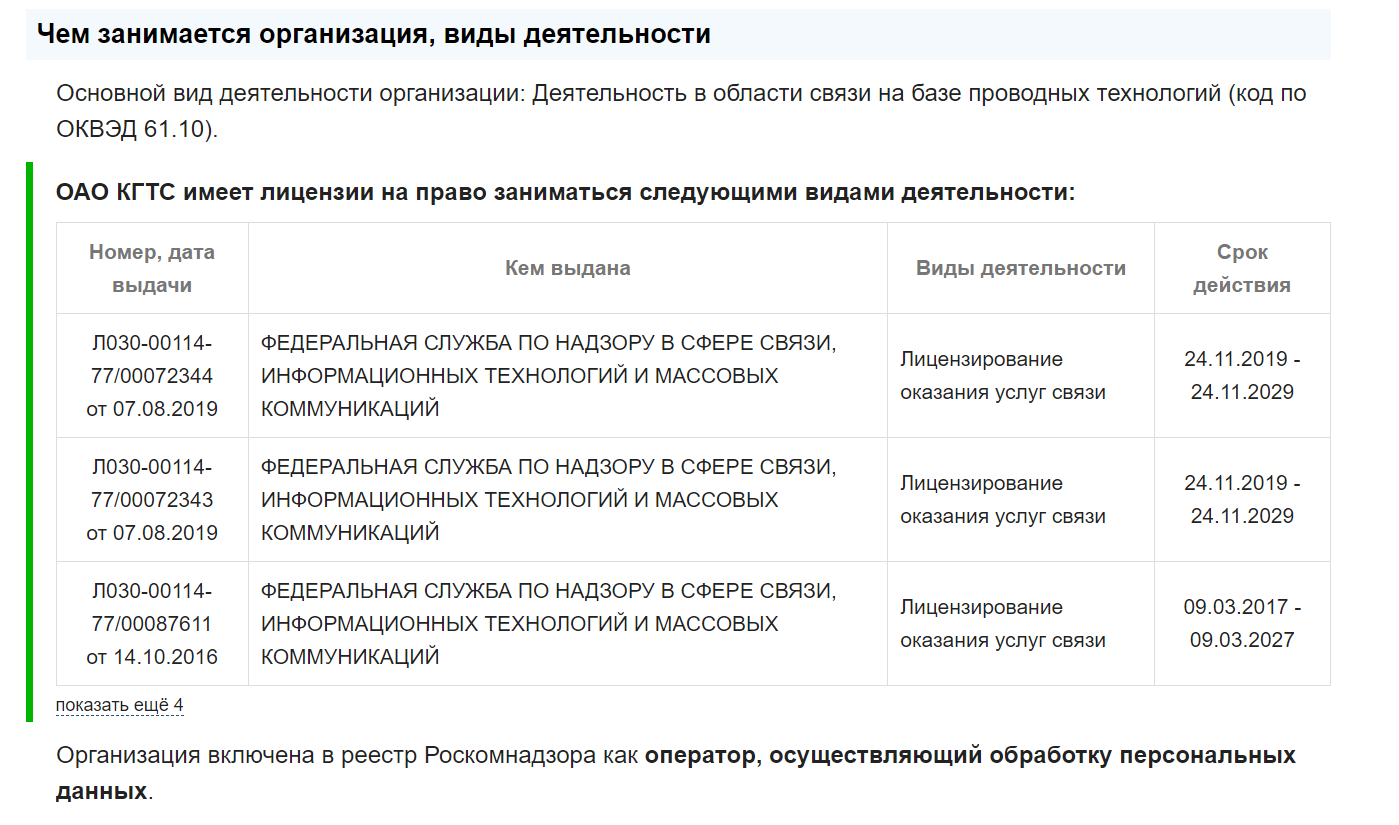 Чем занимается организация, виды деятельности

Основной вид деятельности организации: Деятельность в области связи на базе проводных технологий (код по ОКВЭД 61.10).

ОАО КГТС имеет лицензии на право заниматься следующими видами деятельности:

| Номер, дата выдачи | Кем выдана | Виды деятельности | Срок действия |
|---|---|---|---|
| Л030-00114-77/00072344 от 07.08.2019 | ФЕДЕРАЛЬНАЯ СЛУЖБА ПО НАДЗОРУ В СФЕРЕ СВЯЗИ, ИНФОРМАЦИОННЫХ ТЕХНОЛОГИЙ И МАССОВЫХ КОММУНИКАЦИЙ | Лицензирование оказания услуг связи | 24.11.2019 - 24.11.2029 |
| Л030-00114-77/00072343 от 07.08.2019 | ФЕДЕРАЛЬНАЯ СЛУЖБА ПО НАДЗОРУ В СФЕРЕ СВЯЗИ, ИНФОРМАЦИОННЫХ ТЕХНОЛОГИЙ И МАССОВЫХ КОММУНИКАЦИЙ | Лицензирование оказания услуг связи | 24.11.2019 - 24.11.2029 |
| Л030-00114-77/00087611 от 14.10.2016 | ФЕДЕРАЛЬНАЯ СЛУЖБА ПО НАДЗОРУ В СФЕРЕ СВЯЗИ, ИНФОРМАЦИОННЫХ ТЕХНОЛОГИЙ И МАССОВЫХ КОММУНИКАЦИЙ | Лицензирование оказания услуг связи | 09.03.2017 - 09.03.2027 |

показать ещё 4

Организация включена в реестр Роскомнадзора как оператор, осуществляющий обработку персональных данных.